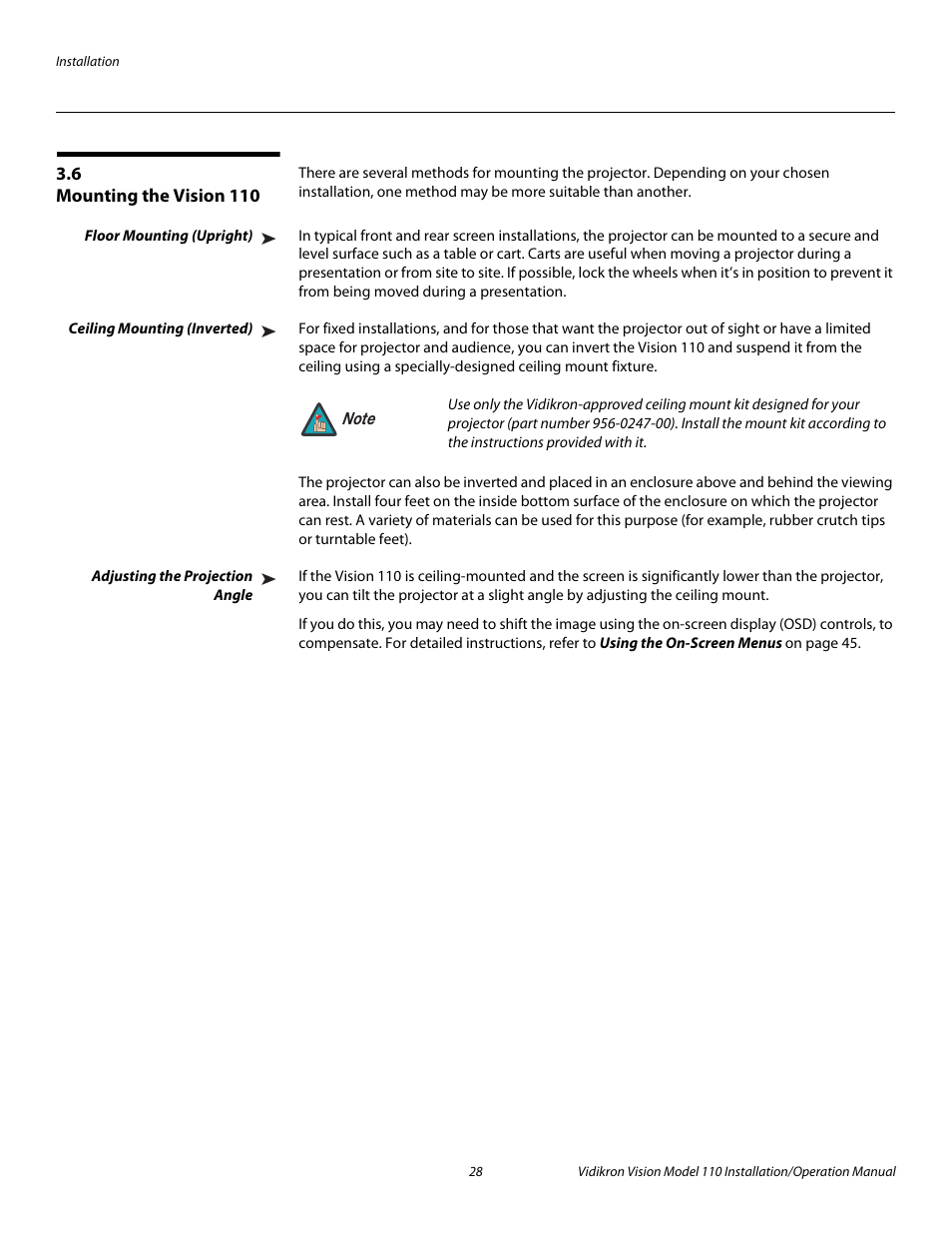 Installation

3.6
Mounting the Vision 110

There are several methods for mounting the projector. Depending on your chosen installation, one method may be more suitable than another.

Floor Mounting (Upright) ➤

In typical front and rear screen installations, the projector can be mounted to a secure and level surface such as a table or cart. Carts are useful when moving a projector during a presentation or from site to site. If possible, lock the wheels when it's in position to prevent it from being moved during a presentation.

Ceiling Mounting (Inverted) ➤

For fixed installations, and for those that want the projector out of sight or have a limited space for projector and audience, you can invert the Vision 110 and suspend it from the ceiling using a specially-designed ceiling mount fixture.

Note

Use only the Vidikron-approved ceiling mount kit designed for your projector (part number 956-0247-00). Install the mount kit according to the instructions provided with it.

The projector can also be inverted and placed in an enclosure above and behind the viewing area. Install four feet on the inside bottom surface of the enclosure on which the projector can rest. A variety of materials can be used for this purpose (for example, rubber crutch tips or turntable feet).

Adjusting the Projection Angle ➤

If the Vision 110 is ceiling-mounted and the screen is significantly lower than the projector, you can tilt the projector at a slight angle by adjusting the ceiling mount.

If you do this, you may need to shift the image using the on-screen display (OSD) controls, to compensate. For detailed instructions, refer to Using the On-Screen Menus on page 45.

28

Vidikron Vision Model 110 Installation/Operation Manual